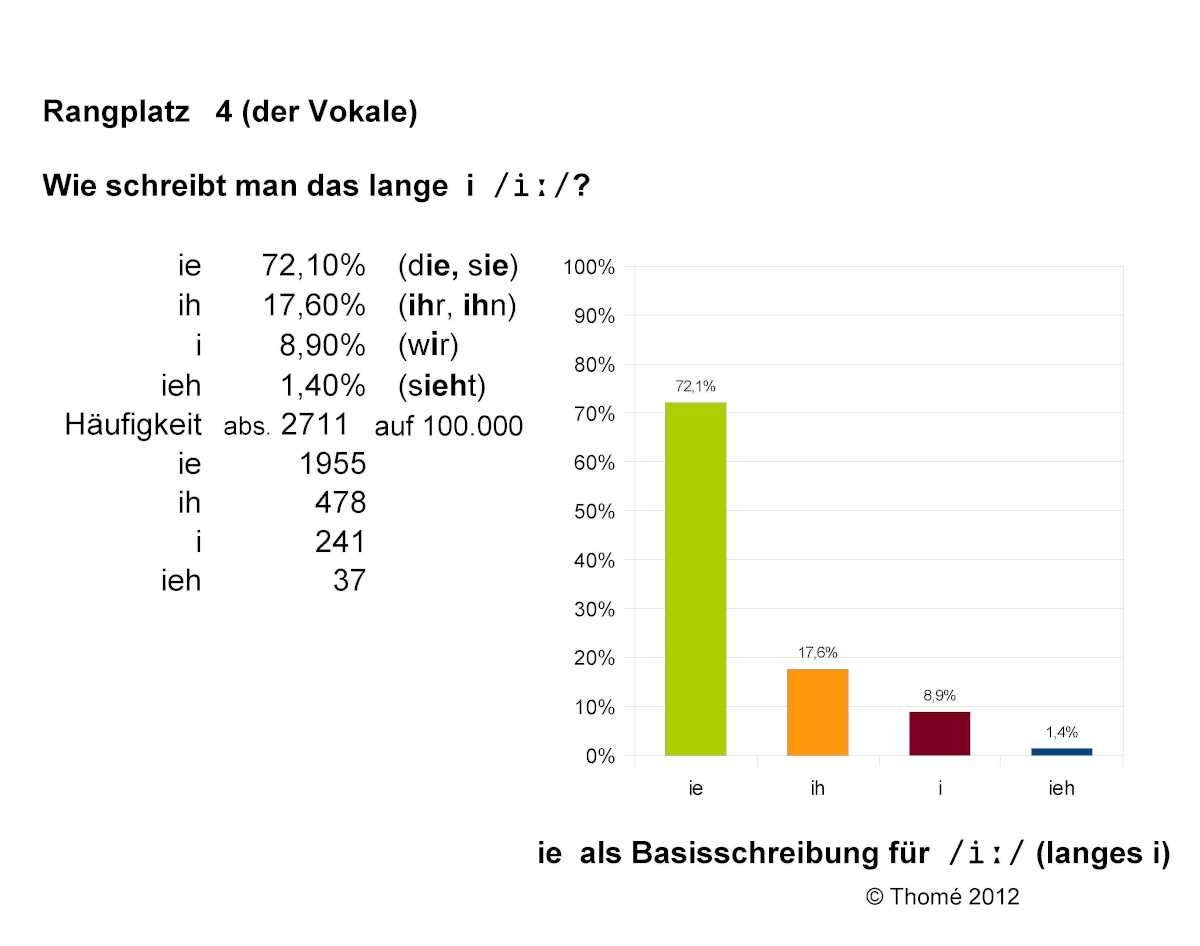 Rangplatz 4 (der Vokale)

Wie schreibt man das lange i /iː/?

| | | |
|---|---|---|
| ie | 72,10% | (die, sie) |
| ih | 17,60% | (ihr, ihn) |
| i | 8,90% | (wir) |
| ieh | 1,40% | (sieht) |
| Häufigkeit | abs. 2711 | auf 100.000 |
| ie | 1955 | |
| ih | 478 | |
| i | 241 | |
| ieh | 37 | |

100%
90%
80%
70%
60%
50%
40%
30%
20%
10%
0%

72,1%
17,6%
8,9%
1,4%

ie
ih
i
ieh

ie als Basisschreibung für /iː/ (langes i)

© Thomé 2012